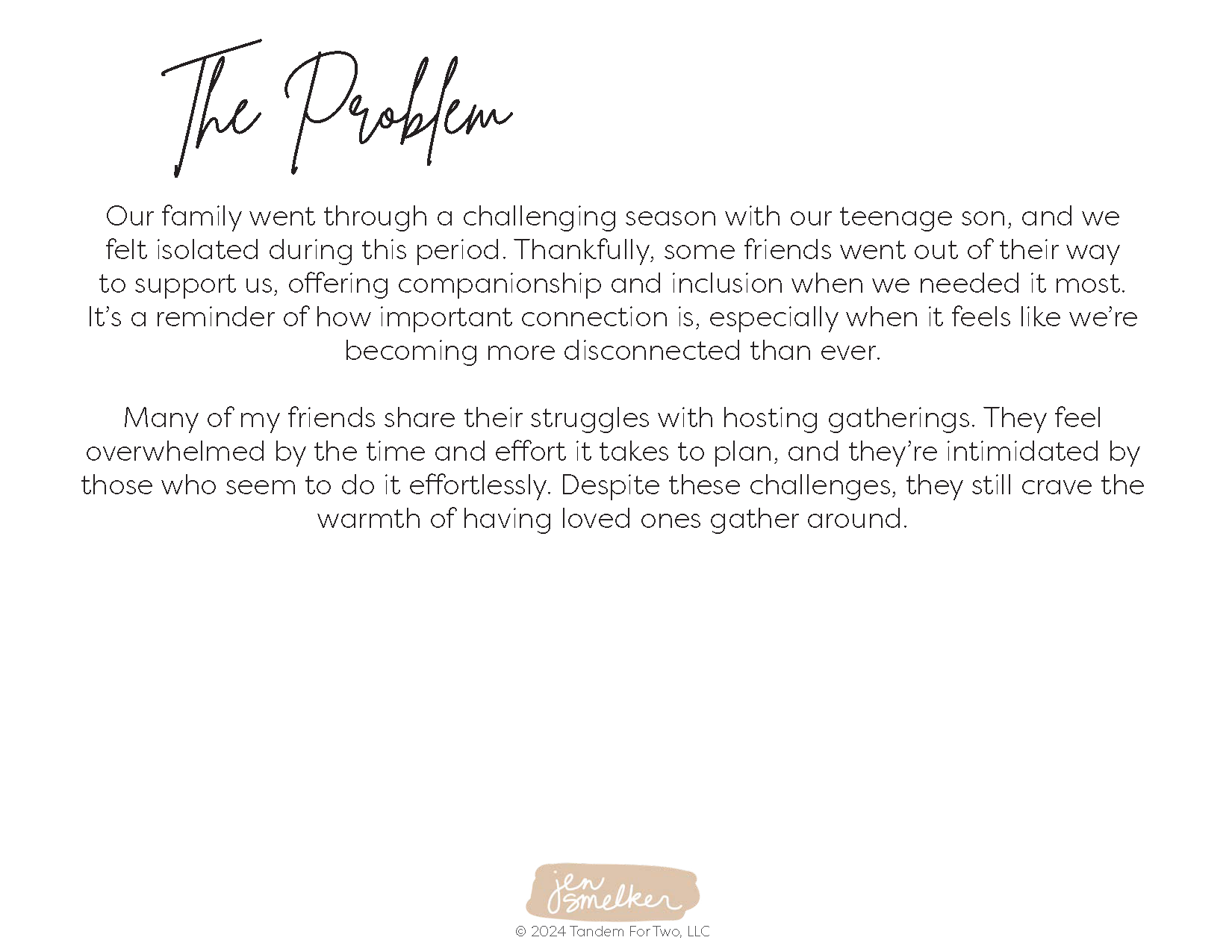 The Problem

Our family went through a challenging season with our teenage son, and we felt isolated during this period. Thankfully, some friends went out of their way to support us, offering companionship and inclusion when we needed it most. It's a reminder of how important connection is, especially when it feels like we're becoming more disconnected than ever.

Many of my friends share their struggles with hosting gatherings. They feel overwhelmed by the time and effort it takes to plan, and they're intimidated by those who seem to do it effortlessly. Despite these challenges, they still crave the warmth of having loved ones gather around.

jen smelker
© 2024 Tandem For Two, LLC